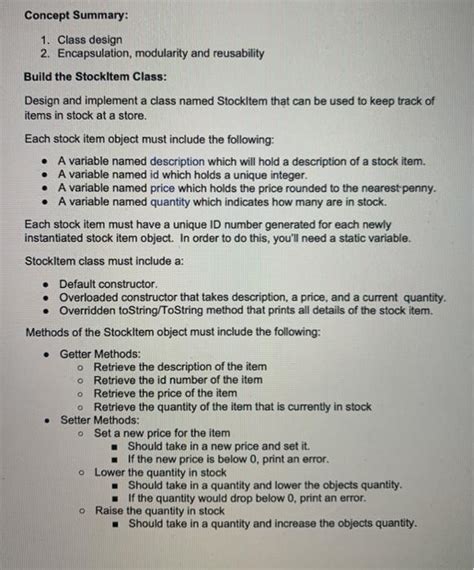 Concept Summary:

1. Class design
2. Encapsulation, modularity and reusability

Build the StockItem Class:

Design and implement a class named StockItem that can be used to keep track of items in stock at a store.

Each stock item object must include the following:

- A variable named description which will hold a description of a stock item.
- A variable named id which holds a unique integer.
- A variable named price which holds the price rounded to the nearest penny.
- A variable named quantity which indicates how many are in stock.

Each stock item must have a unique ID number generated for each newly instantiated stock item object. In order to do this, you'll need a static variable.

StockItem class must include a:

- Default constructor.
- Overloaded constructor that takes description, a price, and a current quantity.
- Overridden toString/ToString method that prints all details of the stock item.

Methods of the StockItem object must include the following:

- Getter Methods:
  - Retrieve the description of the item
  - Retrieve the id number of the item
  - Retrieve the price of the item
  - Retrieve the quantity of the item that is currently in stock
- Setter Methods:
  - Set a new price for the item
    - Should take in a new price and set it.
    - If the new price is below 0, print an error.
  - Lower the quantity in stock
    - Should take in a quantity and lower the objects quantity.
    - If the quantity would drop below 0, print an error.
  - Raise the quantity in stock
    - Should take in a quantity and increase the objects quantity.